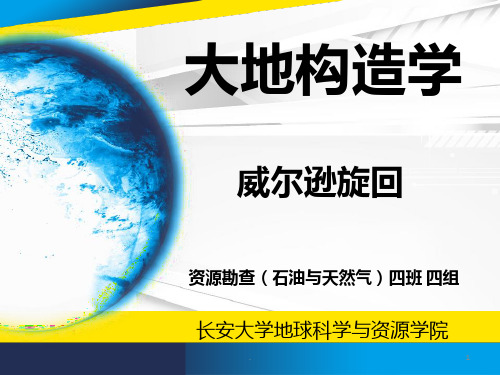 大地构造学

威尔逊旋回

资源勘查（石油与天然气）四班 四组

长安大学地球科学与资源学院

1